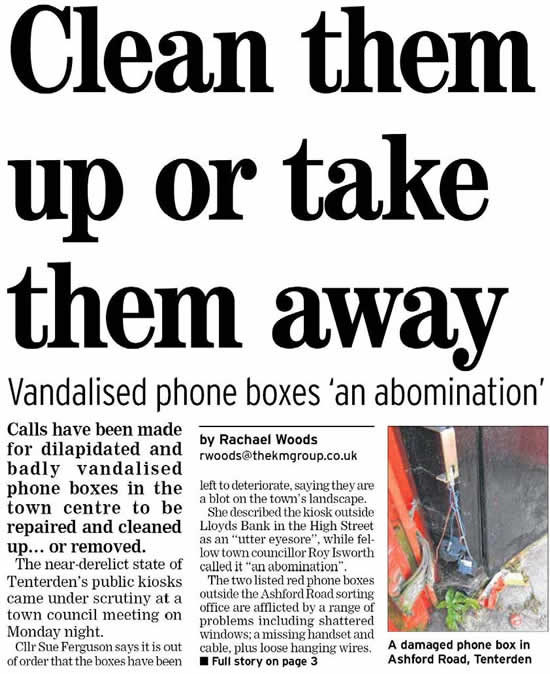 Clean them up or take them away

Vandalised phone boxes 'an abomination'

Calls have been made for dilapidated and badly vandalised phone boxes in the town centre to be repaired and cleaned up... or removed.

The near-derelict state of Tenterden's public kiosks came under scrutiny at a town council meeting on Monday night.

Cllr Sue Ferguson says it is out of order that the boxes have been

by Rachael Woods
rwoods@thekmgroup.co.uk

left to deteriorate, saying they are a blot on the town's landscape.

She described the kiosk outside Lloyds Bank in the High Street as an "utter eyesore", while fellow town councillor Roy Isworth called it "an abomination".

The two listed red phone boxes outside the Ashford Road sorting office are afflicted by a range of problems including shattered windows; a missing handset and cable, plus loose hanging wires.

■ Full story on page 3

A damaged phone box in Ashford Road, Tenterden